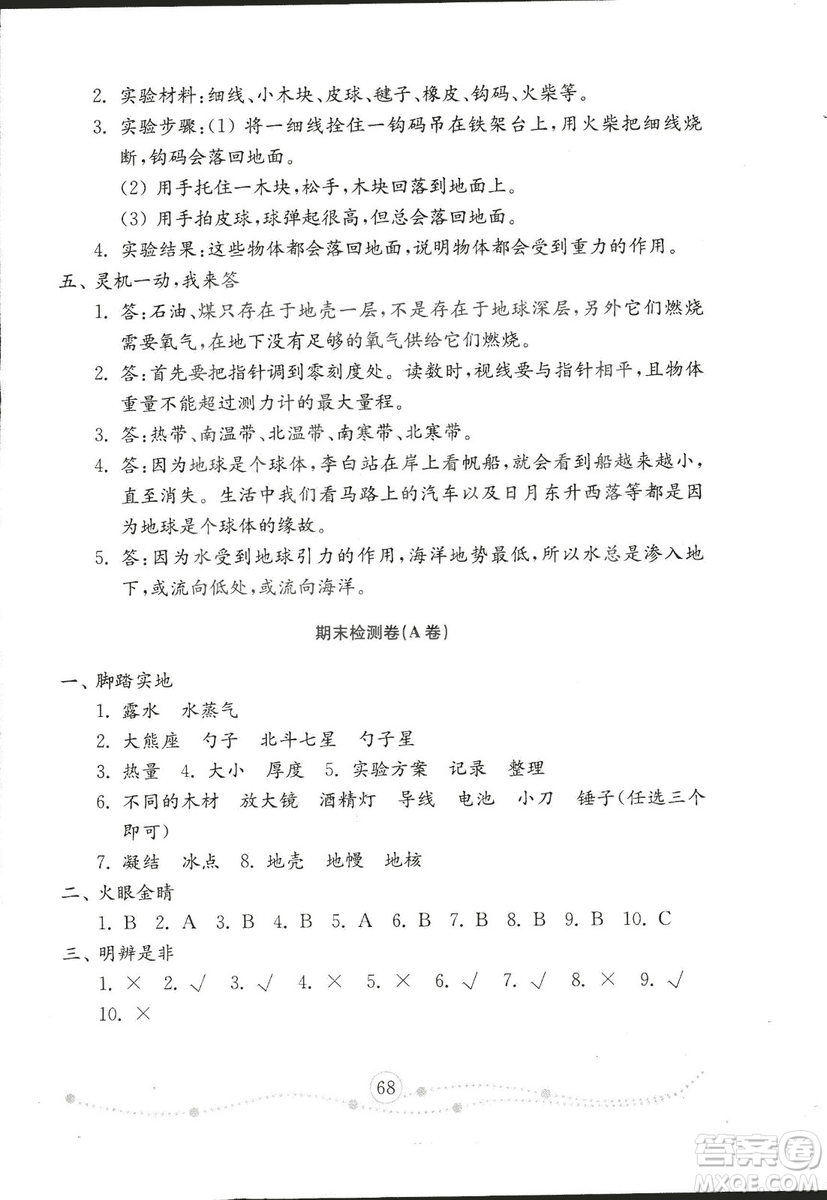 2. 实验材料：细线、小木块、皮球、毽子、橡皮、钩码、火柴等。

3. 实验步骤：(1) 将一细线拴住一钩码吊在铁架台上，用火柴把细线烧断，钩码会落回地面。

(2) 用手托住一木块，松手，木块回落到地面上。

(3) 用手拍皮球，球弹起很高，但总会落回地面。

4. 实验结果：这些物体都会落回地面，说明物体都会受到重力的作用。

五、灵机一动，我来答

1. 答：石油、煤只存在于地壳一层，不是存在于地球深层，另外它们燃烧需要氧气，在地下没有足够的氧气供给它们燃烧。

2. 答：首先要把指针调到零刻度处。读数时，视线要与指针相平，且物体重量不能超过测力计的最大量程。

3. 答：热带、南温带、北温带、南寒带、北寒带。

4. 答：因为地球是个球体，李白站在岸上看帆船，就会看到船越来越小，直至消失。生活中我们看马路上的汽车以及日月东升西落等都是因为地球是个球体的缘故。

5. 答：因为水受到地球引力的作用，海洋地势最低，所以水总是渗入地下，或流向低处，或流向海洋。

期末检测卷(A卷)

一、脚踏实地

1. 露水 水蒸气

2. 大熊座 勺子 北斗七星 勺子星

3. 热量 4. 大小 厚度 5. 实验方案 记录 整理

6. 不同的木材 放大镜 酒精灯 导线 电池 小刀 锤子(任选三个即可)

7. 凝结 冰点 8. 地壳 地幔 地核

二、火眼金睛

1. B 2. A 3. B 4. B 5. A 6. B 7. B 8. B 9. B 10. C

三、明辨是非

1. × 2. √ 3. √ 4. × 5. × 6. √ 7. √ 8. × 9. √ 10. ×

68

答案圈 MXQE.COM